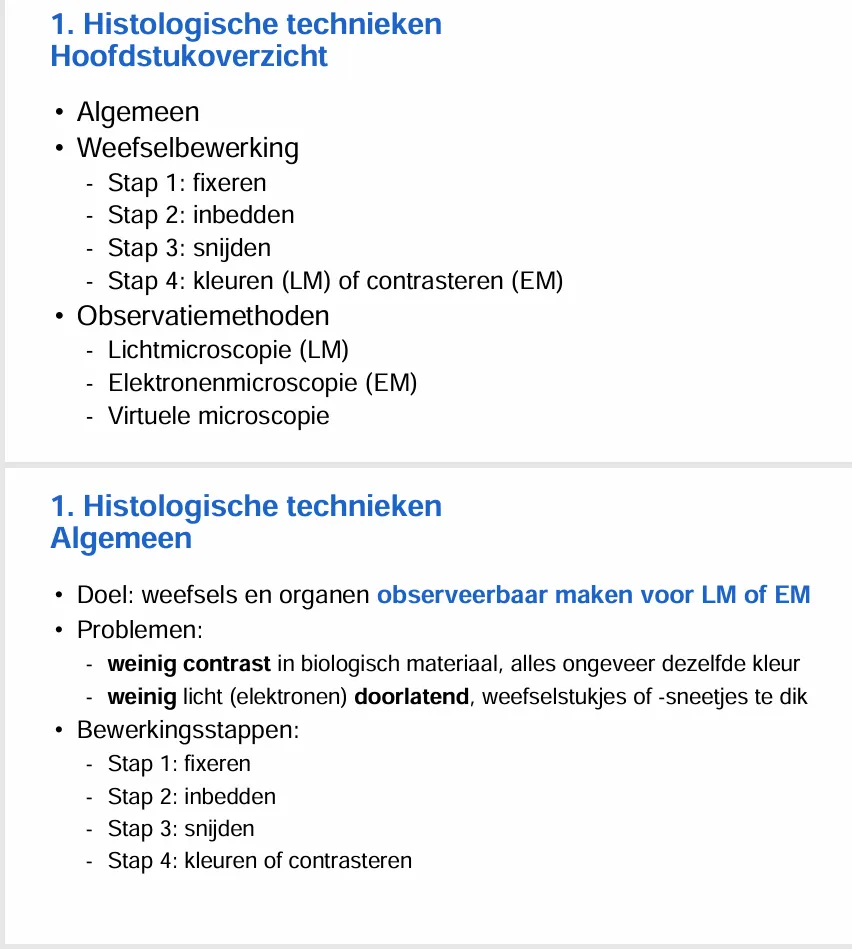 1. Histologische technieken
Hoofdstukoverzicht

• Algemeen
• Weefselbewerking
- Stap 1: fixeren
- Stap 2: inbedden
- Stap 3: snijden
- Stap 4: kleuren (LM) of contrasteren (EM)
• Observatiemethoden
- Lichtmicroscopie (LM)
- Elektronenmicroscopie (EM)
- Virtuele microscopie

1. Histologische technieken
Algemeen

• Doel: weefsels en organen observeerbaar maken voor LM of EM
• Problemen:
- weinig contrast in biologisch materiaal, alles ongeveer dezelfde kleur
- weinig licht (elektronen) doorlatend, weefselstukjes of -sneetjes te dik
• Bewerkingsstappen:
- Stap 1: fixeren
- Stap 2: inbedden
- Stap 3: snijden
- Stap 4: kleuren of contrasteren